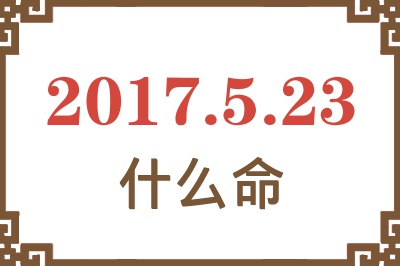 2017.5.23
什么命